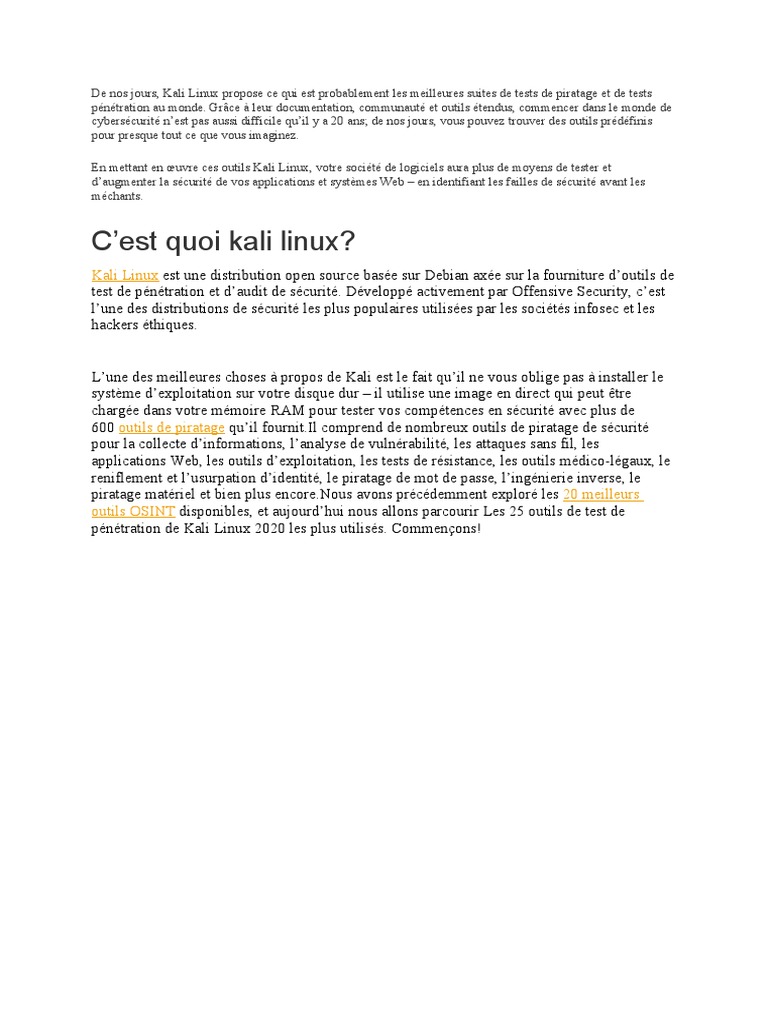 De nos jours, Kali Linux propose ce qui est probablement les meilleures suites de tests de piratage et de tests pénétration au monde. Grâce à leur documentation, communauté et outils étendus, commencer dans le monde de cybersécurité n'est pas aussi difficile qu'il y a 20 ans; de nos jours, vous pouvez trouver des outils prédéfinis pour presque tout ce que vous imaginez.

En mettant en œuvre ces outils Kali Linux, votre société de logiciels aura plus de moyens de tester et d'augmenter la sécurité de vos applications et systèmes Web – en identifiant les failles de sécurité avant les méchants.

C'est quoi kali linux?

Kali Linux est une distribution open source basée sur Debian axée sur la fourniture d'outils de test de pénétration et d'audit de sécurité. Développé activement par Offensive Security, c'est l'une des distributions de sécurité les plus populaires utilisées par les sociétés infosec et les hackers éthiques.

L'une des meilleures choses à propos de Kali est le fait qu'il ne vous oblige pas à installer le système d'exploitation sur votre disque dur – il utilise une image en direct qui peut être chargée dans votre mémoire RAM pour tester vos compétences en sécurité avec plus de 600 outils de piratage qu'il fournit.Il comprend de nombreux outils de piratage de sécurité pour la collecte d'informations, l'analyse de vulnérabilité, les attaques sans fil, les applications Web, les outils d'exploitation, les tests de résistance, les outils médico-légaux, le reniflement et l'usurpation d'identité, le piratage de mot de passe, l'ingénierie inverse, le piratage matériel et bien plus encore.Nous avons précédemment exploré les 20 meilleurs outils OSINT disponibles, et aujourd'hui nous allons parcourir Les 25 outils de test de pénétration de Kali Linux 2020 les plus utilisés. Commençons!